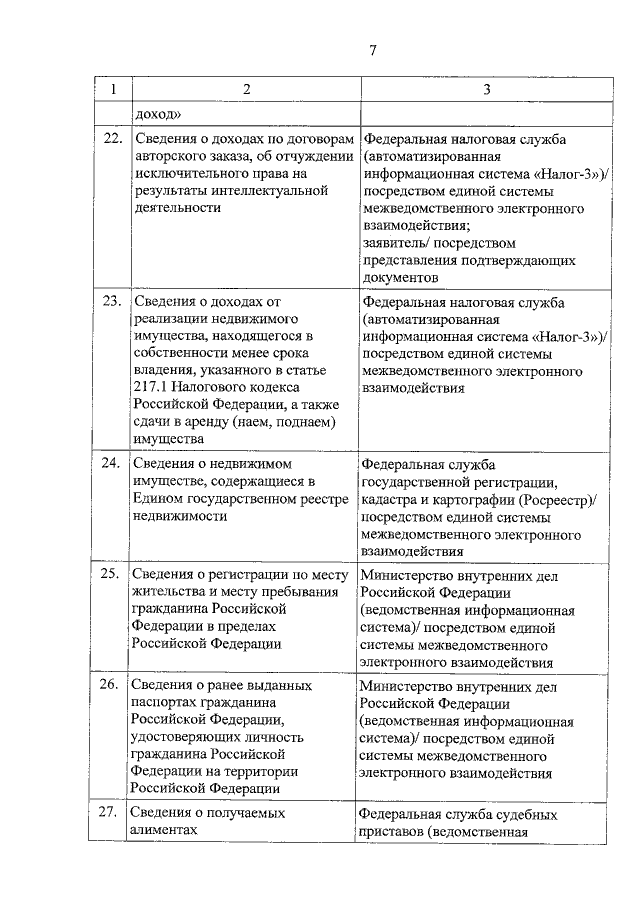 7

| 1 | 2 | 3 |
|---|---|---|
| | доход» | |
| 22. | Сведения о доходах по договорам авторского заказа, об отчуждении исключительного права на результаты интеллектуальной деятельности | Федеральная налоговая служба (автоматизированная информационная система «Налог-3»)/ посредством единой системы межведомственного электронного взаимодействия; заявитель/ посредством представления подтверждающих документов |
| 23. | Сведения о доходах от реализации недвижимого имущества, находящегося в собственности менее срока владения, указанного в статье 217.1 Налогового кодекса Российской Федерации, а также сдачи в аренду (наем, поднаем) имущества | Федеральная налоговая служба (автоматизированная информационная система «Налог-3»)/ посредством единой системы межведомственного электронного взаимодействия |
| 24. | Сведения о недвижимом имуществе, содержащиеся в Едином государственном реестре недвижимости | Федеральная служба государственной регистрации, кадастра и картографии (Росреестр)/ посредством единой системы межведомственного электронного взаимодействия |
| 25. | Сведения о регистрации по месту жительства и месту пребывания гражданина Российской Федерации в пределах Российской Федерации | Министерство внутренних дел Российской Федерации (ведомственная информационная система)/ посредством единой системы межведомственного электронного взаимодействия |
| 26. | Сведения о ранее выданных паспортах гражданина Российской Федерации, удостоверяющих личность гражданина Российской Федерации на территории Российской Федерации | Министерство внутренних дел Российской Федерации (ведомственная информационная система)/ посредством единой системы межведомственного электронного взаимодействия |
| 27. | Сведения о получаемых алиментах | Федеральная служба судебных приставов (ведомственная |